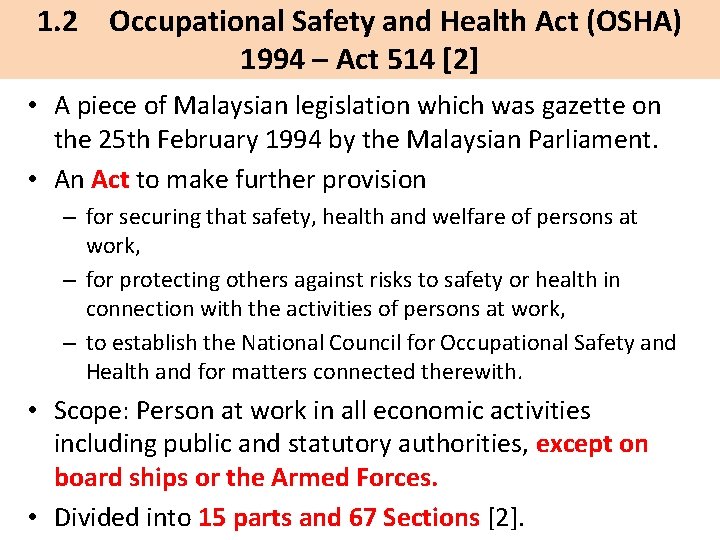 1.2 Occupational Safety and Health Act (OSHA) 1994 – Act 514 [2]

• A piece of Malaysian legislation which was gazette on the 25th February 1994 by the Malaysian Parliament.

• An Act to make further provision

– for securing that safety, health and welfare of persons at work,

– for protecting others against risks to safety or health in connection with the activities of persons at work,

– to establish the National Council for Occupational Safety and Health and for matters connected therewith.

• Scope: Person at work in all economic activities including public and statutory authorities, except on board ships or the Armed Forces.

• Divided into 15 parts and 67 Sections [2].